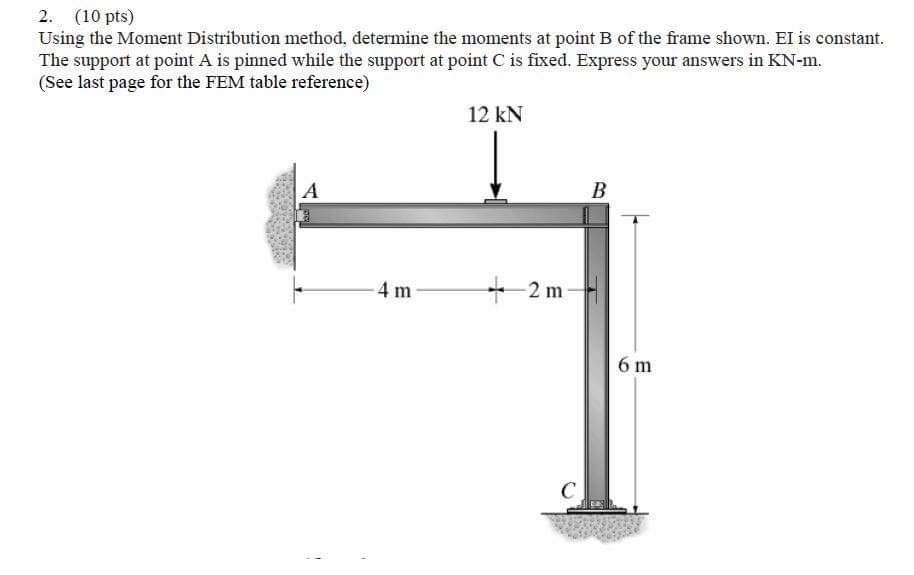 2. (10 pts)
Using the Moment Distribution method, determine the moments at point B of the frame shown. EI is constant. The support at point A is pinned while the support at point C is fixed. Express your answers in KN-m.
(See last page for the FEM table reference)

12 kN

A

B

4 m

2 m

6 m

C